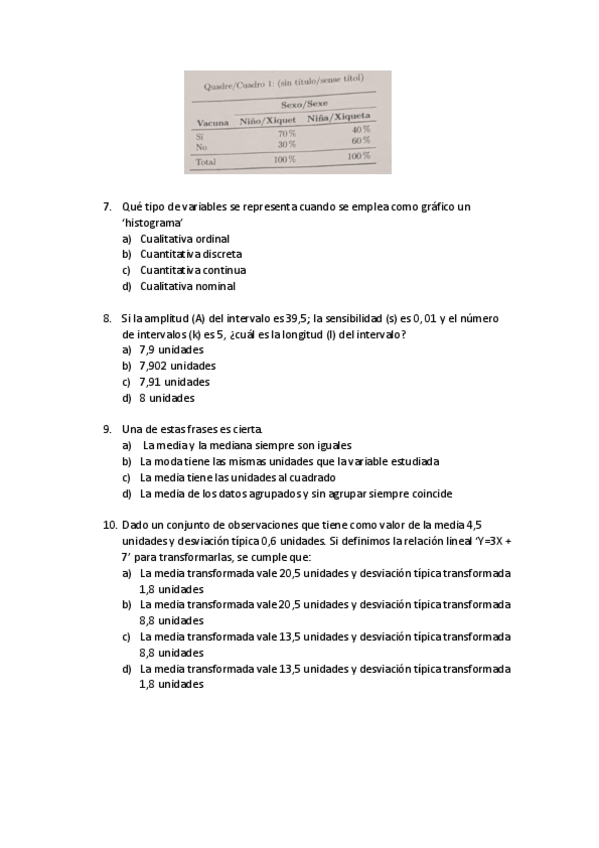 Quadre/Cuadro 1: (sin título/sense títol)

| | Sexo/Sexe | |
|---|---|---|
| Vacuna | Niño/Xiquet | Niña/Xiqueta |
| Sí | 70 % | 40 % |
| No | 30 % | 60 % |
| Total | 100 % | 100 % |

7. Qué tipo de variables se representa cuando se emplea como gráfico un 'histograma'
a) Cualitativa ordinal
b) Cuantitativa discreta
c) Cuantitativa continua
d) Cualitativa nominal

8. Si la amplitud (A) del intervalo es 39,5; la sensibilidad (s) es 0,01 y el número de intervalos (k) es 5, ¿cuál es la longitud (l) del intervalo?
a) 7,9 unidades
b) 7,902 unidades
c) 7,91 unidades
d) 8 unidades

9. Una de estas frases es cierta.
a) La media y la mediana siempre son iguales
b) La moda tiene las mismas unidades que la variable estudiada
c) La media tiene las unidades al cuadrado
d) La media de los datos agrupados y sin agrupar siempre coincide

10. Dado un conjunto de observaciones que tiene como valor de la media 4,5 unidades y desviación típica 0,6 unidades. Si definimos la relación lineal 'Y=3X + 7' para transformarlas, se cumple que:
a) La media transformada vale 20,5 unidades y desviación típica transformada 1,8 unidades
b) La media transformada vale 20,5 unidades y desviación típica transformada 8,8 unidades
c) La media transformada vale 13,5 unidades y desviación típica transformada 8,8 unidades
d) La media transformada vale 13,5 unidades y desviación típica transformada 1,8 unidades